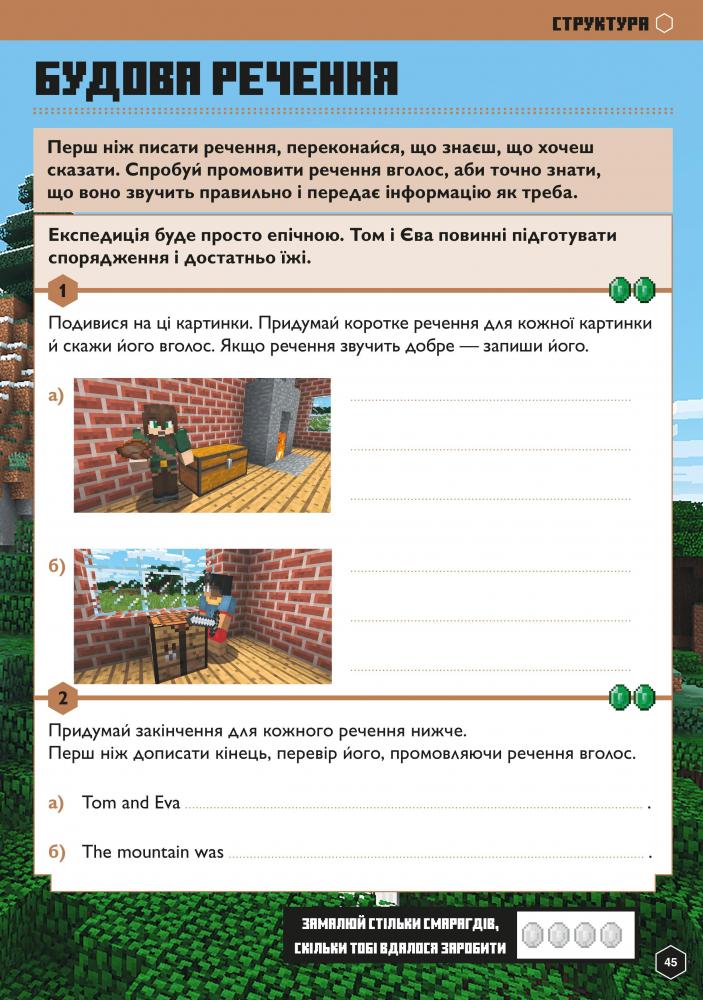 СТРУКТУРА

БУДОВА РЕЧЕННЯ

Перш ніж писати речення, переконайся, що знаєш, що хочеш сказати. Спробуй промовити речення вголос, аби точно знати, що воно звучить правильно і передає інформацію як треба.

Експедиція буде просто епічною. Том і Єва повинні підготувати спорядження і достатньо їжі.

1

Подивися на ці картинки. Придумай коротке речення для кожної картинки й скажи його вголос. Якщо речення звучить добре — запиши його.

а)

б)

2

Придумай закінчення для кожного речення нижче. Перш ніж дописати кінець, перевір його, промовляючи речення вголос.

а) Tom and Eva .

б) The mountain was .

ЗАМАЛЮЙ СТІЛЬКИ СМАРАГДІВ, СКІЛЬКИ ТОБІ ВДАЛОСЯ ЗАРОБИТИ

45